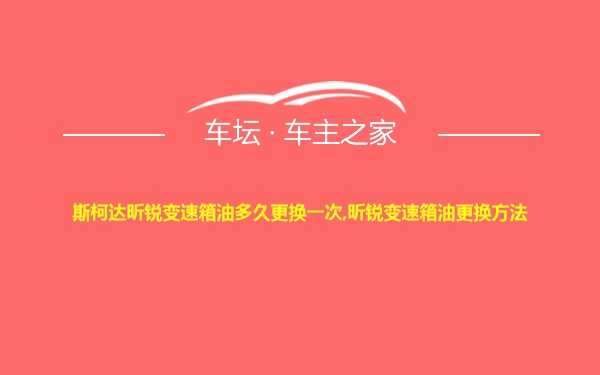 车坛 · 车主之家

斯柯达昕锐变速箱油多久更换一次,昕锐变速箱油更换方法